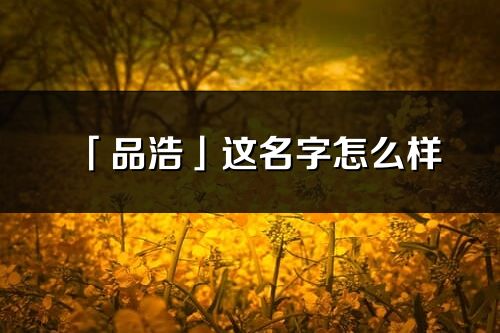 「品浩」这名字怎么样